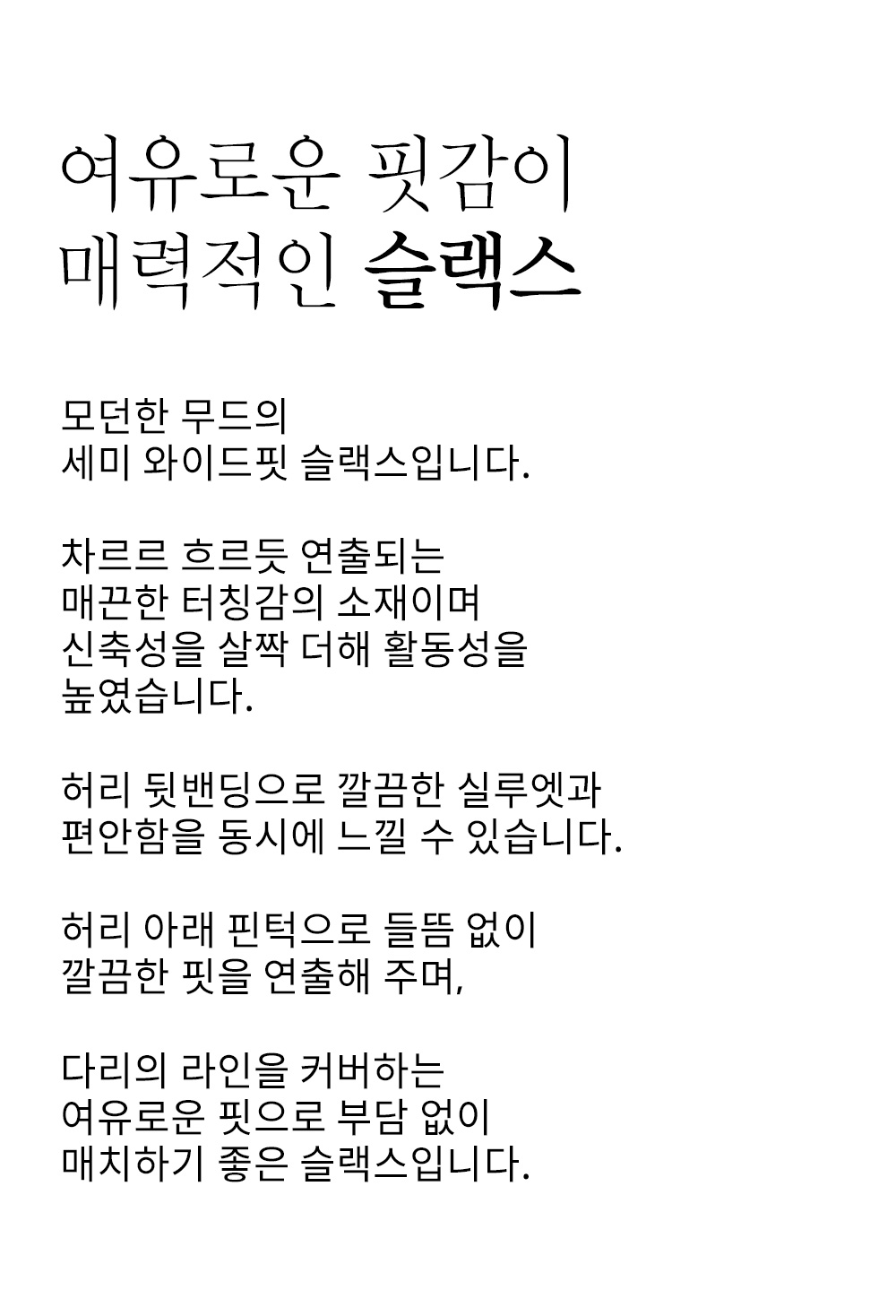 여유로운 핏감이
매력적인 슬랙스

모던한 무드의
세미 와이드핏 슬랙스입니다.

차르르 흐르듯 연출되는
매끈한 터칭감의 소재이며
신축성을 살짝 더해 활동성을
높였습니다.

허리 뒷밴딩으로 깔끔한 실루엣과
편안함을 동시에 느낄 수 있습니다.

허리 아래 핀턱으로 들뜸 없이
깔끔한 핏을 연출해 주며,

다리의 라인을 커버하는
여유로운 핏으로 부담 없이
매치하기 좋은 슬랙스입니다.